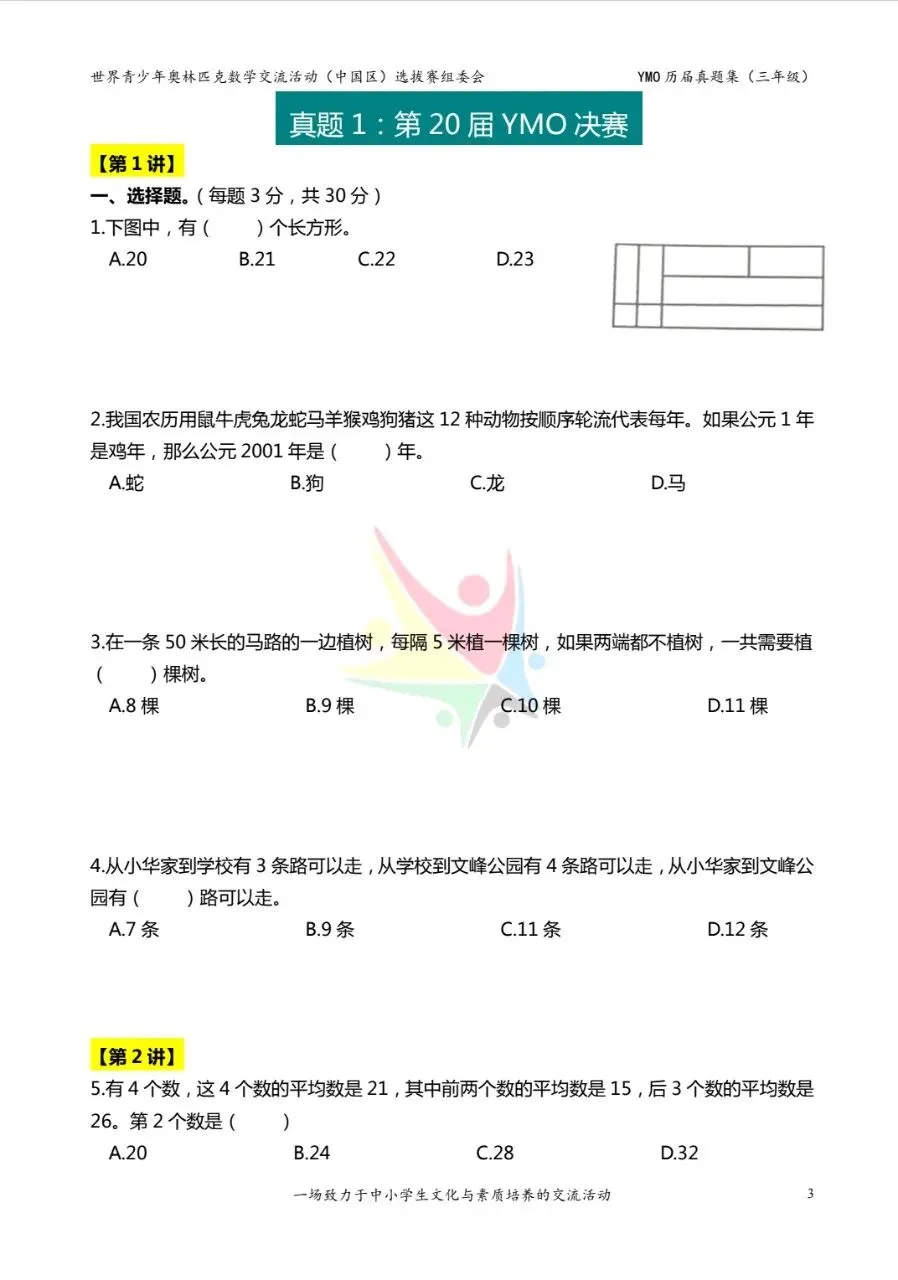 世界青少年奥林匹克数学交流活动（中国区）选拔赛组委会 YMO 历届真题集（三年级）

真题 1：第 20 届 YMO 决赛

【第 1 讲】

一、选择题。（每题 3 分，共 30 分）

1.下图中，有（ ）个长方形。

A.20 B.21 C.22 D.23

2.我国农历用鼠牛虎兔龙蛇马羊猴鸡狗猪这 12 种动物按顺序轮流代表每年。如果公元 1 年是鸡年，那么公元 2001 年是（ ）年。

A.蛇 B.狗 C.龙 D.马

3.在一条 50 米长的马路的一边植树，每隔 5 米植一棵树，如果两端都不植树，一共需要植（ ）棵树。

A.8 棵 B.9 棵 C.10 棵 D.11 棵

4.从小华家到学校有 3 条路可以走，从学校到文峰公园有 4 条路可以走，从小华家到文峰公园有（ ）路可以走。

A.7 条 B.9 条 C.11 条 D.12 条

【第 2 讲】

5.有 4 个数，这 4 个数的平均数是 21，其中前两个数的平均数是 15，后 3 个数的平均数是 26。第 2 个数是（ ）

A.20 B.24 C.28 D.32

一场致力于中小学生文化与素质培养的交流活动 3